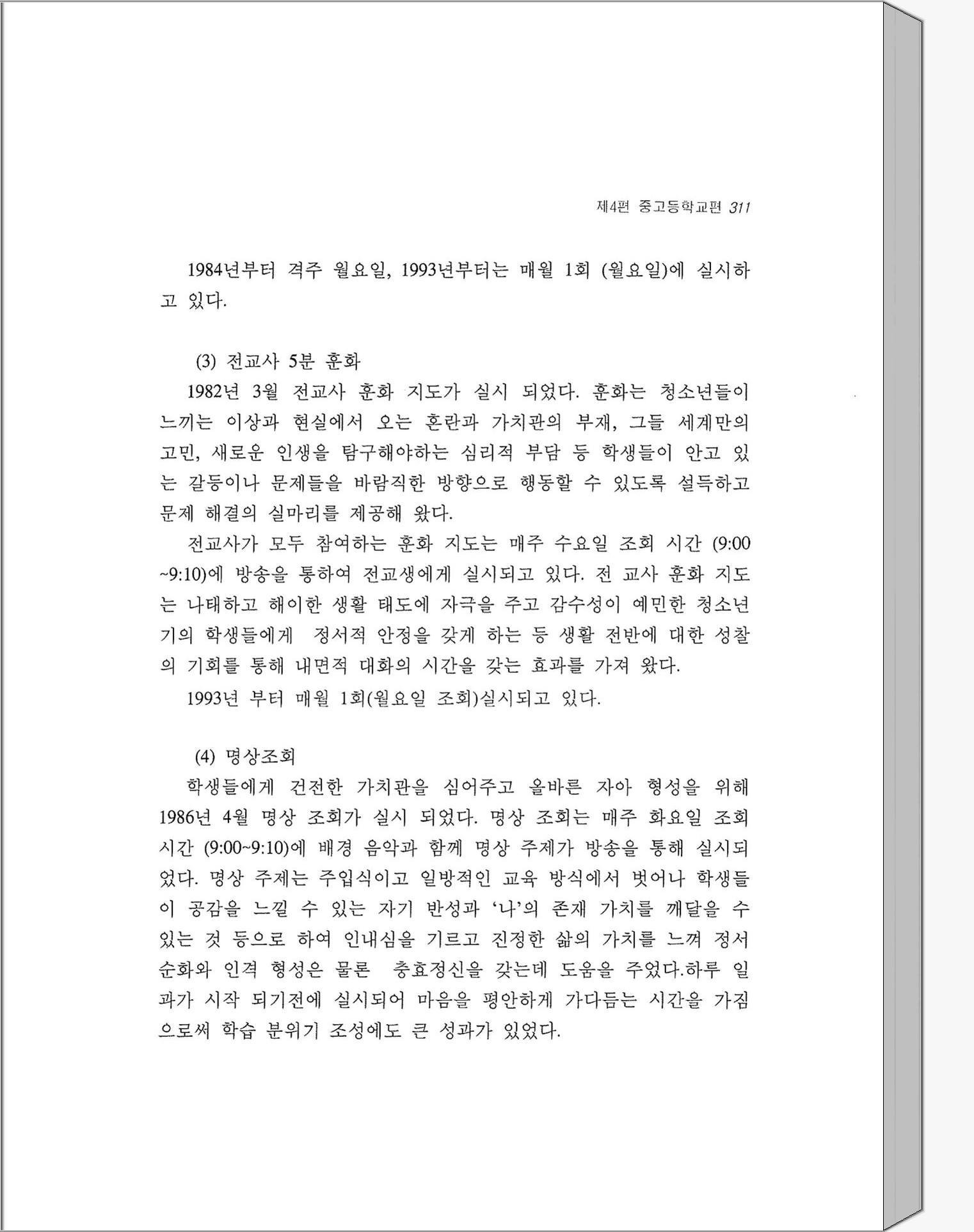 제4편 중고등학교편 311

1984년부터 격주 월요일, 1993년부터는 매월 1회 (월요일)에 실시하고 있다.

(3) 전교사 5분 훈화

1982년 3월 전교사 훈화 지도가 실시 되었다. 훈화는 청소년들이 느끼는 이상과 현실에서 오는 혼란과 가치관의 부재, 그들 세계만의 고민, 새로운 인생을 탐구해야하는 심리적 부담 등 학생들이 안고 있는 갈등이나 문제들을 바람직한 방향으로 행동할 수 있도록 설득하고 문제 해결의 실마리를 제공해 왔다.

전교사가 모두 참여하는 훈화 지도는 매주 수요일 조회 시간 (9:00 ~9:10)에 방송을 통하여 전교생에게 실시되고 있다. 전 교사 훈화 지도는 나태하고 해이한 생활 태도에 자극을 주고 감수성이 예민한 청소년기의 학생들에게 정서적 안정을 갖게 하는 등 생활 전반에 대한 성찰의 기회를 통해 내면적 대화의 시간을 갖는 효과를 가져 왔다.

1993년 부터 매월 1회(월요일 조회)실시되고 있다.

(4) 명상조회

학생들에게 건전한 가치관을 심어주고 올바른 자아 형성을 위해 1986년 4월 명상 조회가 실시 되었다. 명상 조회는 매주 화요일 조회 시간 (9:00~9:10)에 배경 음악과 함께 명상 주제가 방송을 통해 실시되었다. 명상 주제는 주입식이고 일방적인 교육 방식에서 벗어나 학생들이 공감을 느낄 수 있는 자기 반성과 '나'의 존재 가치를 깨달을 수 있는 것 등으로 하여 인내심을 기르고 진정한 삶의 가치를 느껴 정서 순화와 인격 형성은 물론 충효정신을 갖는데 도움을 주었다.하루 일과가 시작 되기전에 실시되어 마음을 평안하게 가다듬는 시간을 가짐으로써 학습 분위기 조성에도 큰 성과가 있었다.